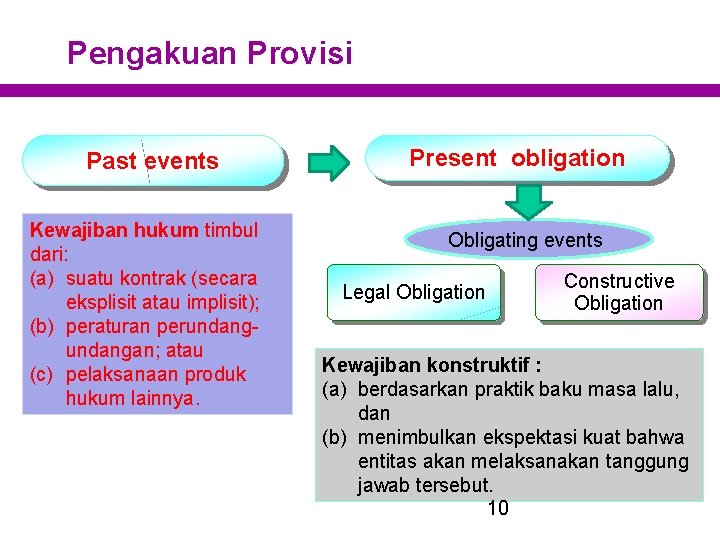 Pengakuan Provisi

Past events

Present obligation

Obligating events

Legal Obligation

Constructive Obligation

Kewajiban hukum timbul dari:
(a) suatu kontrak (secara eksplisit atau implisit);
(b) peraturan perundang-undangan; atau
(c) pelaksanaan produk hukum lainnya.

Kewajiban konstruktif :
(a) berdasarkan praktik baku masa lalu, dan
(b) menimbulkan ekspektasi kuat bahwa entitas akan melaksanakan tanggung jawab tersebut.

10